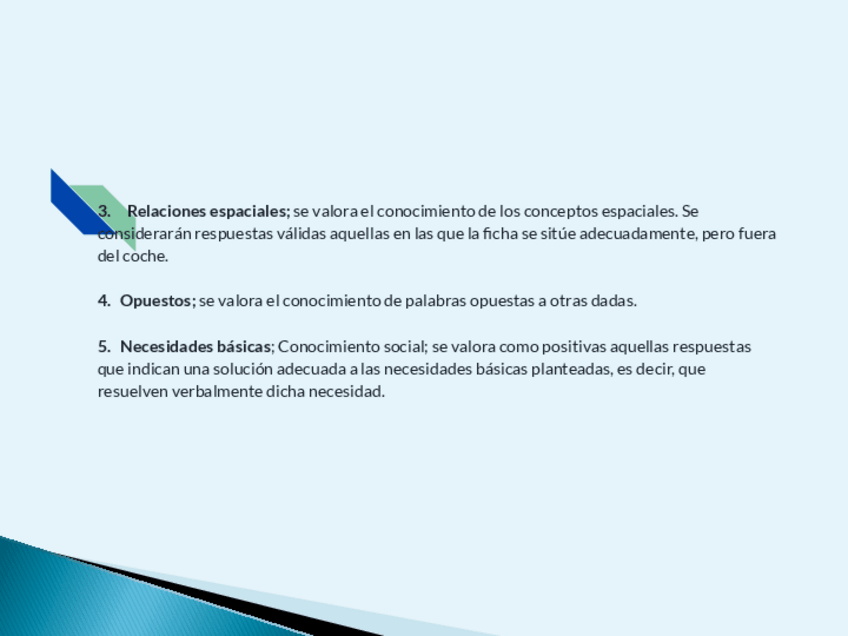 3. Relaciones espaciales; se valora el conocimiento de los conceptos espaciales. Se considerarán respuestas válidas aquellas en las que la ficha se sitúe adecuadamente, pero fuera del coche.

4. Opuestos; se valora el conocimiento de palabras opuestas a otras dadas.

5. Necesidades básicas; Conocimiento social; se valora como positivas aquellas respuestas que indican una solución adecuada a las necesidades básicas planteadas, es decir, que resuelven verbalmente dicha necesidad.